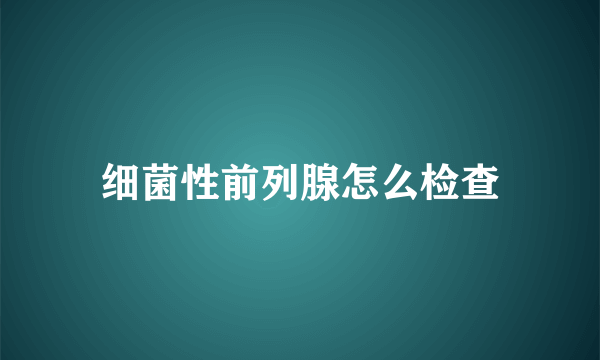 细菌性前列腺怎么检查